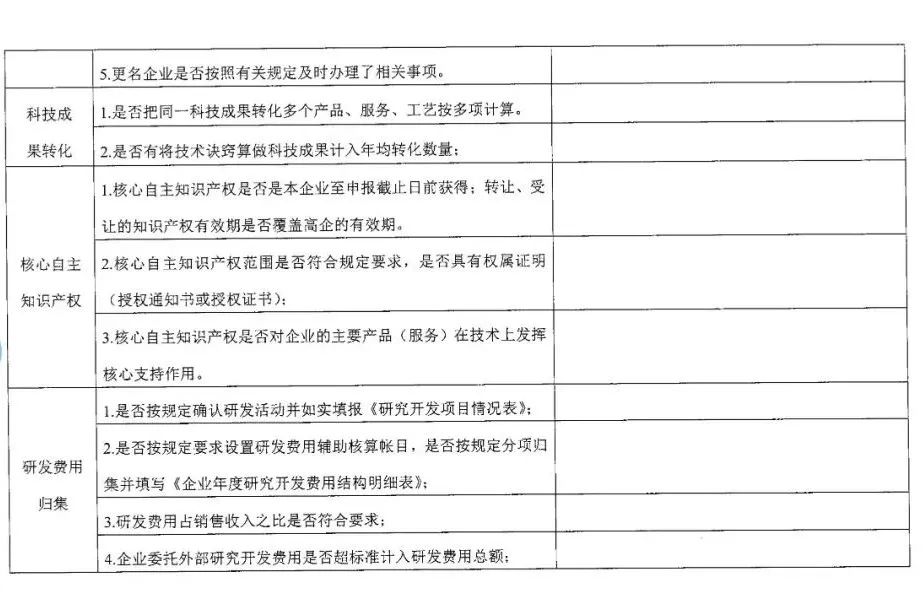 | | | |
|---|---|---|
| | 5.更名企业是否按照有关规定及时办理了相关事项。 | |
| 科技成果转化 | 1.是否把同一科技成果转化多个产品、服务、工艺按多项计算。 | |
| | 2.是否有将技术诀窍算做科技成果计入年均转化数量； | |
| 核心自主知识产权 | 1.核心自主知识产权是否是本企业至申报截止日前获得；转让、受让的知识产权有效期是否覆盖高企的有效期。 | |
| | 2.核心自主知识产权范围是否符合规定要求，是否具有权属证明（授权通知书或授权证书）； | |
| | 3.核心自主知识产权是否对企业的主要产品（服务）在技术上发挥核心支持作用。 | |
| 研发费用归集 | 1.是否按规定确认研发活动并如实填报《研究开发项目情况表》； | |
| | 2.是否按规定要求设置研发费用辅助核算帐目，是否按规定分项归集并填写《企业年度研究开发费用结构明细表》； | |
| | 3.研发费用占销售收入之比是否符合要求； | |
| | 4.企业委托外部研究开发费用是否超标准计入研发费用总额； | |